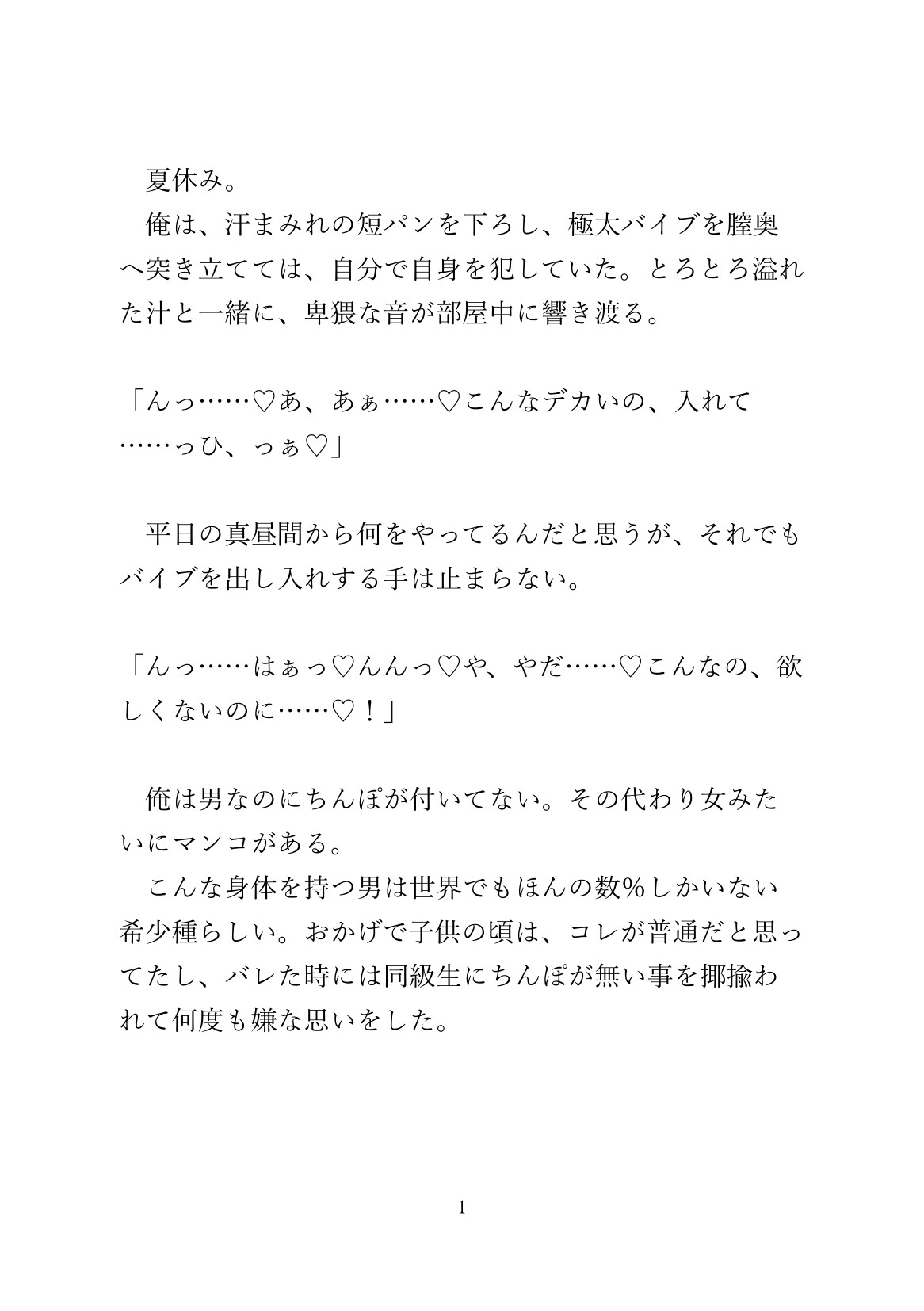 夏休み。
俺は、汗まみれの短パンを下ろし、極太バイブを膣奥へ突き立てては、自分で自身を犯していた。とろとろ溢れた汁と一緒に、卑猥な音が部屋中に響き渡る。

「んっ……♡あ、あぁ……♡こんなデカいの、入れて……っひ、っぁ♡」

平日の真昼間から何をやってるんだと思うが、それでもバイブを出し入れする手は止まらない。

「んっ……はぁっ♡んんっ♡や、やだ……♡こんなの、欲しくないのに……♡！」

俺は男なのにちんぽが付いてない。その代わり女みたいにマンコがある。
こんな身体を持つ男は世界でもほんの数%しかいない希少種らしい。おかげで子供の頃は、コレが普通だと思ってたし、バレた時には同級生にちんぽが無い事を揶揄われて何度も嫌な思いをした。

1